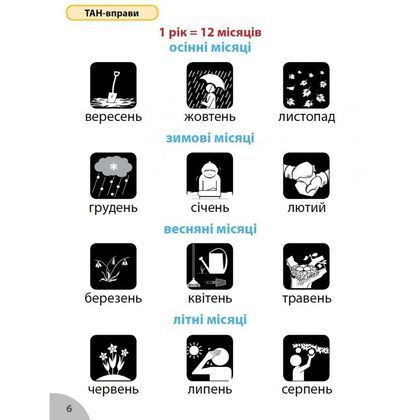 ТАН-вправи

1 рік = 12 місяців

осінні місяці

вересень жовтень листопад

зимові місяці

грудень січень лютий

весняні місяці

березень квітень травень

літні місяці

червень липень серпень

6